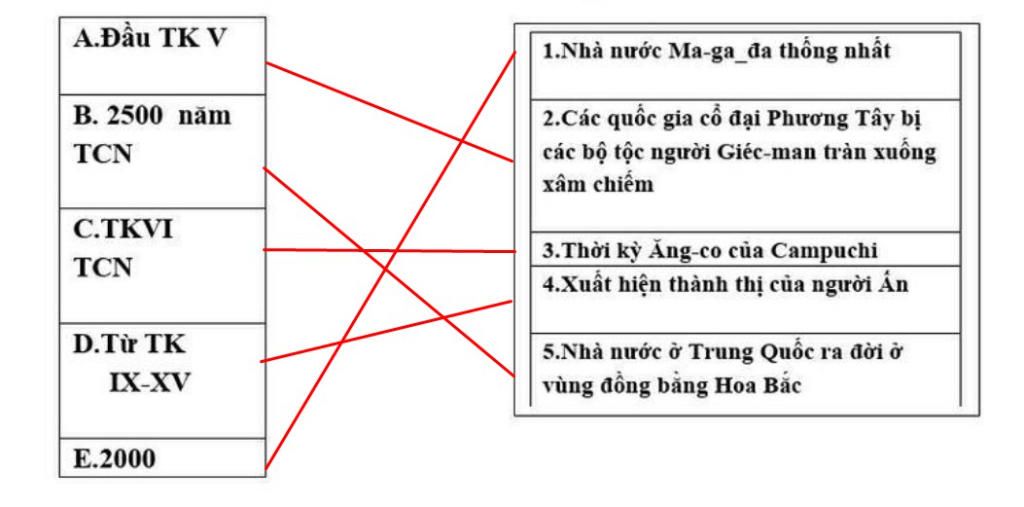 A.Đầu TK V

B. 2500 năm TCN

C.TKVI TCN

D.Từ TK IX-XV

E.2000

1.Nhà nước Ma-ga_đa thống nhất

2.Các quốc gia cổ đại Phương Tây bị các bộ tộc người Giéc-man tràn xuống xâm chiếm

3.Thời kỳ Ăng-co của Campuchi

4.Xuất hiện thành thị của người Ấn

5.Nhà nước ở Trung Quốc ra đời ở vùng đồng bằng Hoa Bắc